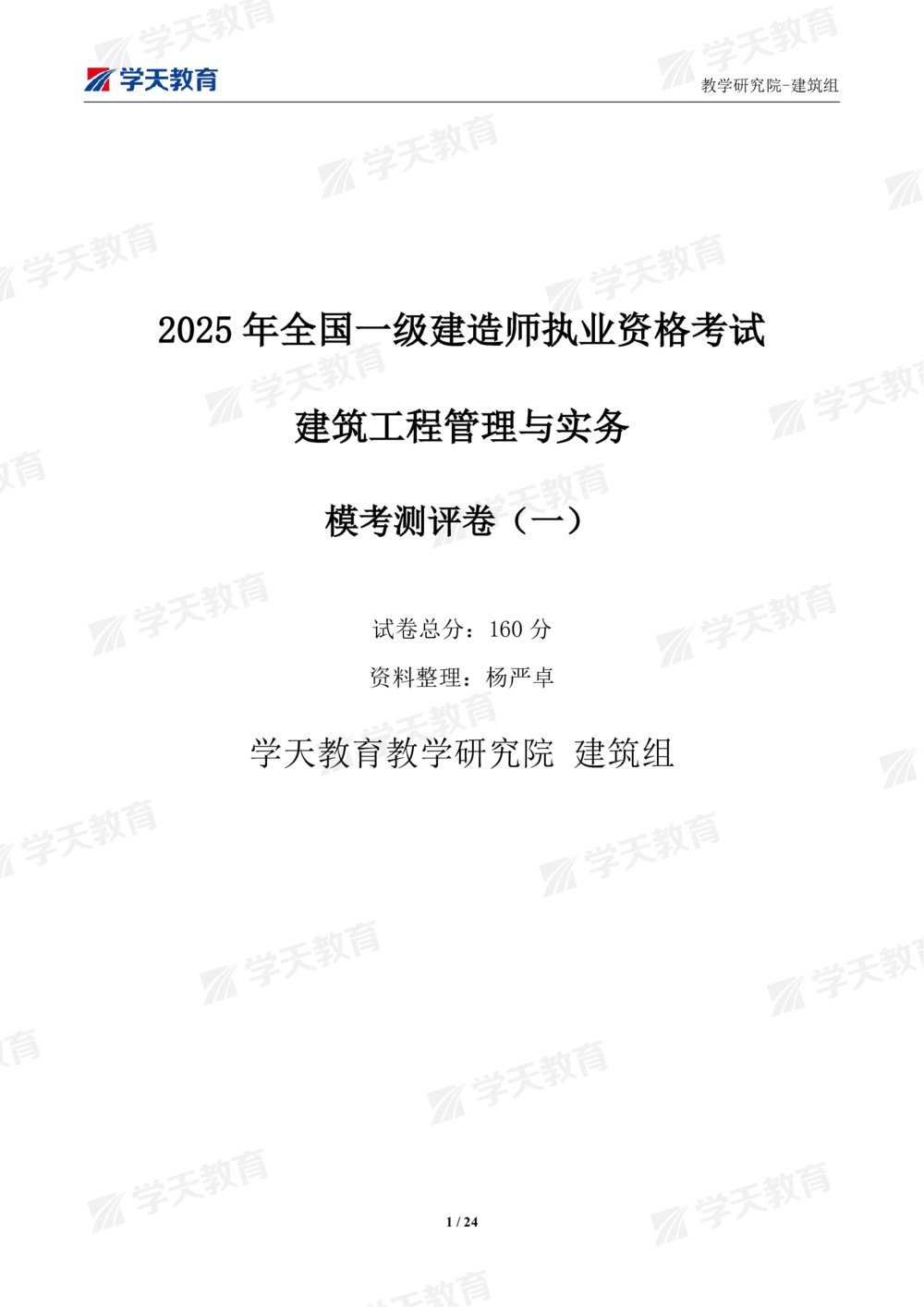 学天教育

教学研究院-建筑组

2025 年全国一级建造师执业资格考试

建筑工程管理与实务

模考测评卷（一）

试卷总分：160 分

资料整理：杨严卓

学天教育教学研究院 建筑组

1 / 24